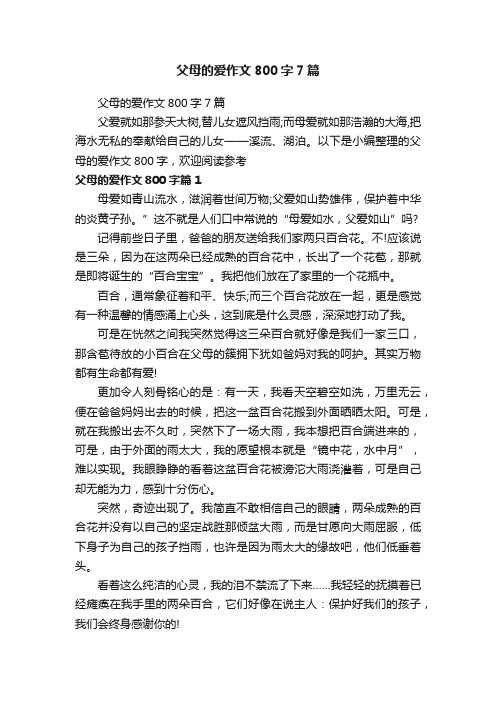 父母的爱作文 800 字 7 篇

父母的爱作文 800 字 7 篇

父爱就如那参天大树,替儿女遮风挡雨;而母爱就如那浩瀚的大海,把海水无私的奉献给自己的儿女——溪流、湖泊。以下是小编整理的父母的爱作文 800 字，欢迎阅读参考

父母的爱作文 800 字篇 1

母爱如青山流水，滋润着世间万物;父爱如山势雄伟，保护着中华的炎黄子孙。”这不就是人们口中常说的“母爱如水，父爱如山”吗?

记得前些日子里，爸爸的朋友送给我们家两只百合花。不!应该说是三朵，因为在这两朵已经成熟的百合花中，长出了一个花苞，那就是即将诞生的“百合宝宝”。我把他们放在了家里的一个花瓶中。

百合，通常象征着和平、快乐;而三个百合花放在一起，更是感觉有一种温馨的情感涌上心头，这到底是什么灵感，深深地打动了我。

可是在恍然之间我突然觉得这三朵百合就好像是我们一家三口，那含苞待放的小百合在父母的簇拥下犹如爸妈对我的呵护。其实万物都有生命都有爱!

更加令人刻骨铭心的是：有一天，我看天空碧空如洗，万里无云，便在爸爸妈妈出去的时候，把这一盆百合花搬到外面晒晒太阳。可是，就在我搬出去不久时，突然下了一场大雨，我本想把百合端进来的，可是，由于外面的雨太大，我的愿望根本就是“镜中花，水中月”，难以实现。我眼睁睁的看着这盆百合花被滂沱大雨浇灌着，可是自己却无能为力，感到十分伤心。

突然，奇迹出现了。我简直不敢相信自己的眼睛，两朵成熟的百合花并没有以自己的坚定战胜那倾盆大雨，而是甘愿向大雨屈服，低下身子为自己的孩子挡雨，也许是因为雨太大的缘故吧，他们低垂着头。

看着这么纯洁的心灵，我的泪不禁流了下来……我轻轻的抚摸着已经瘫痪在我手里的两朵百合，它们好像在说主人：保护好我们的孩子，我们会终身感谢你的!